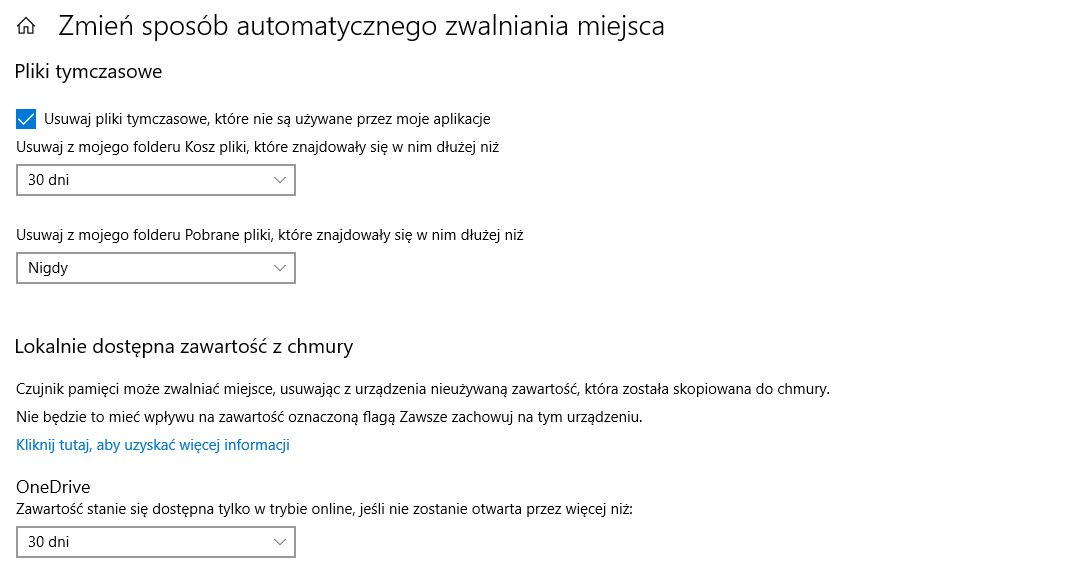 Zmień sposób automatycznego zwalniania miejsca

Pliki tymczasowe

Usuwaj pliki tymczasowe, które nie są używane przez moje aplikacje

Usuwaj z mojego folderu Kosz pliki, które znajdowały się w nim dłużej niż

30 dni

Usuwaj z mojego folderu Pobrane pliki, które znajdowały się w nim dłużej niż

Nigdy

Lokalnie dostępna zawartość z chmury

Czujnik pamięci może zwalniać miejsce, usuwając z urządzenia nieużywaną zawartość, która została skopiowana do chmury.

Nie będzie to mieć wpływu na zawartość oznaczoną flagą Zawsze zachowuj na tym urządzeniu.

Kliknij tutaj, aby uzyskać więcej informacji

OneDrive

Zawartość stanie się dostępna tylko w trybie online, jeśli nie zostanie otwarta przez więcej niż:

30 dni